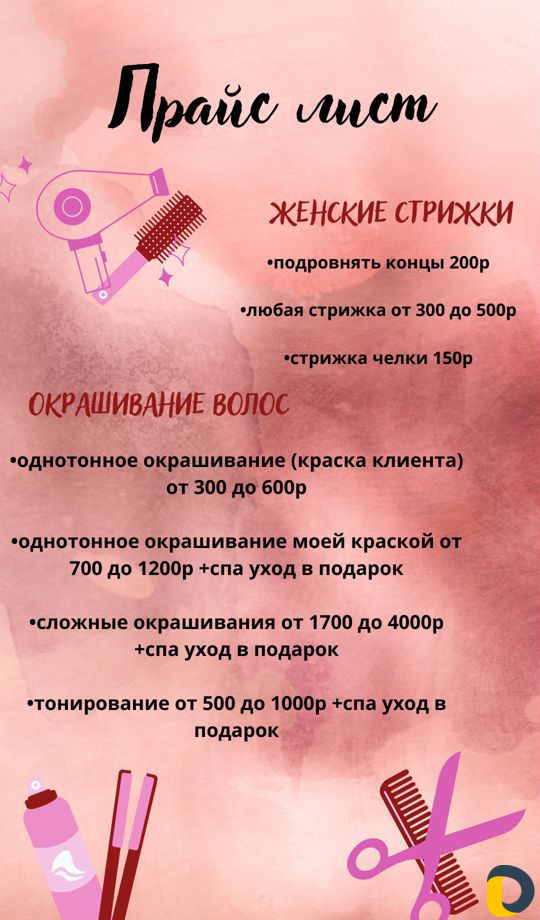 Прайс лист

ЖЕНСКИЕ СТРИЖКИ

•подровнять концы 200р

•любая стрижка от 300 до 500р

•стрижка челки 150р

ОКРАШИВАНИЕ ВОЛОС

•однотонное окрашивание (краска клиента) от 300 до 600р

•однотонное окрашивание моей краской от 700 до 1200р +спа уход в подарок

•сложные окрашивания от 1700 до 4000р +спа уход в подарок

•тонирование от 500 до 1000р +спа уход в подарок